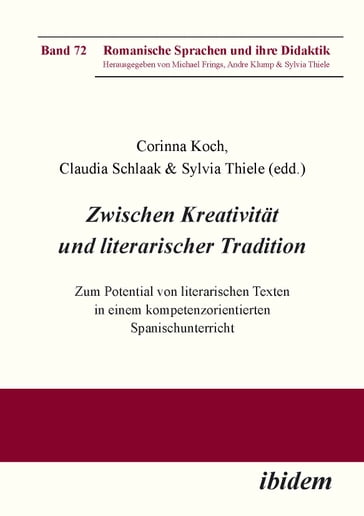 Band 72 Romanische Sprachen und ihre Didaktik
Herausgegeben von Michael Frings, Andre Klump & Sylvia Thiele

Corinna Koch,
Claudia Schlaak & Sylvia Thiele (edd.)

Zwischen Kreativität und literarischer Tradition

Zum Potential von literarischen Texten in einem kompetenzorientierten Spanischunterricht

ibidem